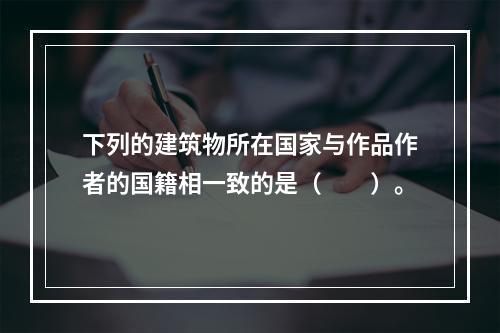 下列的建筑物所在国家与作品作者的国籍相一致的是（　　）。